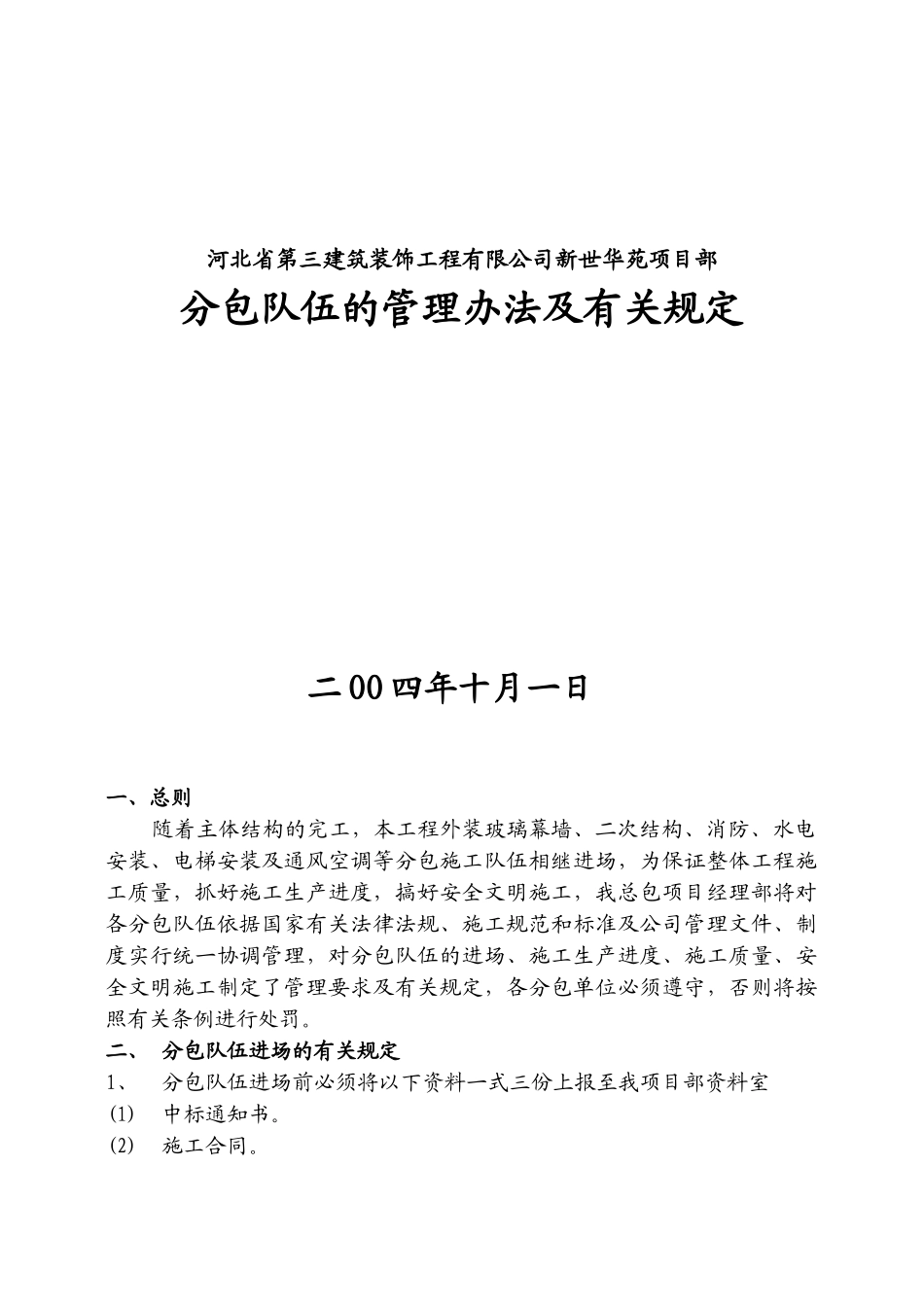 河北省第三建筑装饰工程有限公司新世华苑项目部

分包队伍的管理办法及有关规定

二00四年十月一日

一、总则

随着主体结构的完工，本工程外装玻璃幕墙、二次结构、消防、水电安装、电梯安装及通风空调等分包施工队伍相继进场，为保证整体工程施工质量，抓好施工生产进度，搞好安全文明施工，我总包项目经理部将对各分包队伍依据国家有关法律法规、施工规范和标准及公司管理文件、制度实行统一协调管理，对分包队伍的进场、施工生产进度、施工质量、安全文明施工制定了管理要求及有关规定，各分包单位必须遵守，否则将按照有关条例进行处罚。

二、 分包队伍进场的有关规定

1、 分包队伍进场前必须将以下资料一式三份上报至我项目部资料室

(1) 中标通知书。

(2) 施工合同。